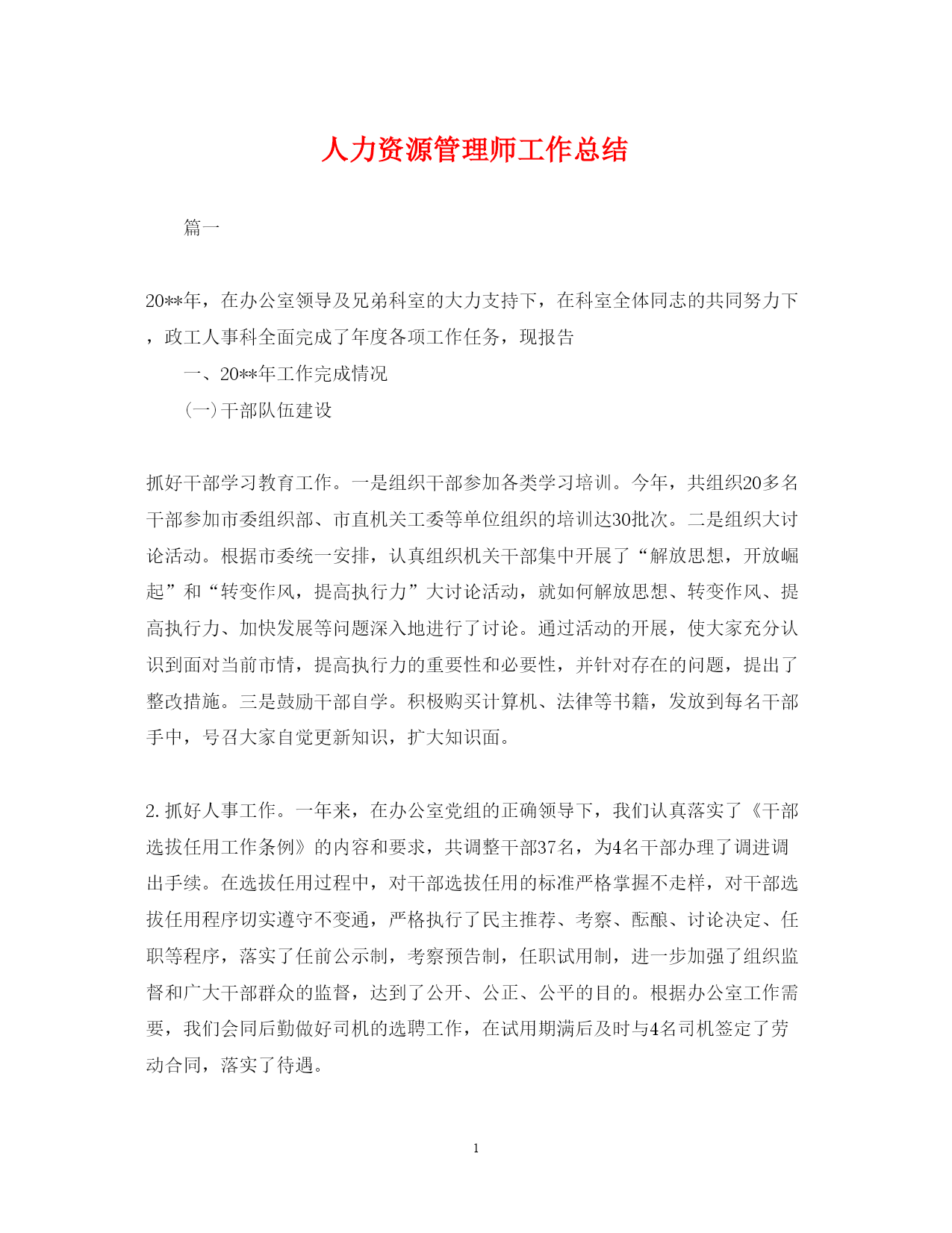 人力资源管理师工作总结

篇一

20**年，在办公室领导及兄弟科室的大力支持下，在科室全体同志的共同努力下，政工人事科全面完成了年度各项工作任务，现报告

一、20**年工作完成情况

(一)干部队伍建设

抓好干部学习教育工作。一是组织干部参加各类学习培训。今年，共组织20多名干部参加市委组织部、市直机关工委等单位组织的培训达30批次。二是组织大讨论活动。根据市委统一安排，认真组织机关干部集中开展了“解放思想，开放崛起”和“转变作风，提高执行力”大讨论活动，就如何解放思想、转变作风、提高执行力、加快发展等问题深入地进行了讨论。通过活动的开展，使大家充分认识到面对当前市情，提高执行力的重要性和必要性，并针对存在的问题，提出了整改措施。三是鼓励干部自学。积极购买计算机、法律等书籍，发放到每名干部手中，号召大家自觉更新知识，扩大知识面。

2.抓好人事工作。一年来，在办公室党组的正确领导下，我们认真落实了《干部选拔任用工作条例》的内容和要求，共调整干部37名，为4名干部办理了调进调出手续。在选拔任用过程中，对干部选拔任用的标准严格掌握不走样，对干部选拔任用程序切实遵守不变通，严格执行了民主推荐、考察、酝酿、讨论决定、任职等程序，落实了任前公示制，考察预告制，任职试用制，进一步加强了组织监督和广大干部群众的监督，达到了公开、公正、公平的目的。根据办公室工作需要，我们会同后勤做好司机的选聘工作，在试用期满后及时与4名司机签定了劳动合同，落实了待遇。

1